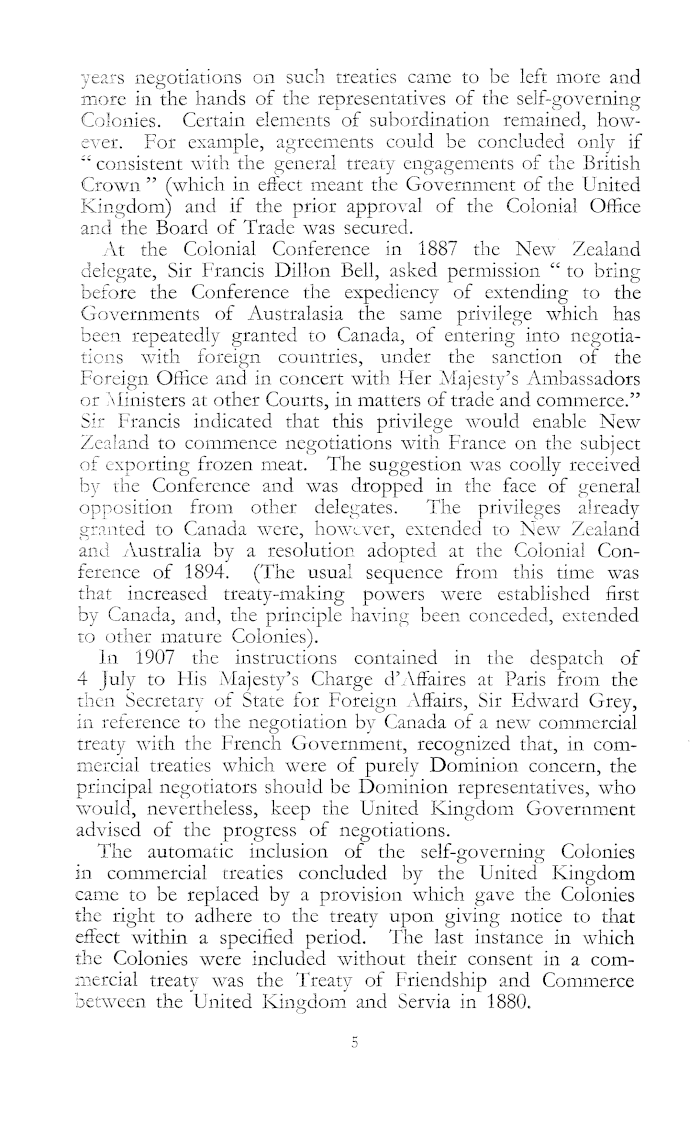 years negotiations on such treaties came to be left more and more in the hands of the representatives of the self-governing Colonies. Certain elements of subordination remained, however. For example, agreements could be concluded only if "consistent with the general treaty engagements of the British Crown" (which in effect meant the Government of the United Kingdom) and if the prior approval of the Colonial Office and the Board of Trade was secured.

At the Colonial Conference in 1887 the New Zealand delegate, Sir Francis Dillon Bell, asked permission "to bring before the Conference the expediency of extending to the Governments of Australasia the same privilege which has been repeatedly granted to Canada, of entering into negotiations with foreign countries, under the sanction of the Foreign Office and in concert with Her Majesty's Ambassadors or Ministers at other Courts, in matters of trade and commerce." Sir Francis indicated that this privilege would enable New Zealand to commence negotiations with France on the subject of exporting frozen meat. The suggestion was coolly received by the Conference and was dropped in the face of general opposition from other delegates. The privileges already granted to Canada were, however, extended to New Zealand and Australia by a resolution adopted at the Colonial Conference of 1894. (The usual sequence from this time was that increased treaty-making powers were established first by Canada, and, the principle having been conceded, extended to other mature Colonies).

In 1907 the instructions contained in the despatch of 4 July to His Majesty's Charge d'Affaires at Paris from the then Secretary of State for Foreign Affairs, Sir Edward Grey, in reference to the negotiation by Canada of a new commercial treaty with the French Government, recognized that, in commercial treaties which were of purely Dominion concern, the principal negotiators should be Dominion representatives, who would, nevertheless, keep the United Kingdom Government advised of the progress of negotiations.

The automatic inclusion of the self-governing Colonies in commercial treaties concluded by the United Kingdom came to be replaced by a provision which gave the Colonies the right to adhere to the treaty upon giving notice to that effect within a specified period. The last instance in which the Colonies were included without their consent in a commercial treaty was the Treaty of Friendship and Commerce between the United Kingdom and Servia in 1880.

5